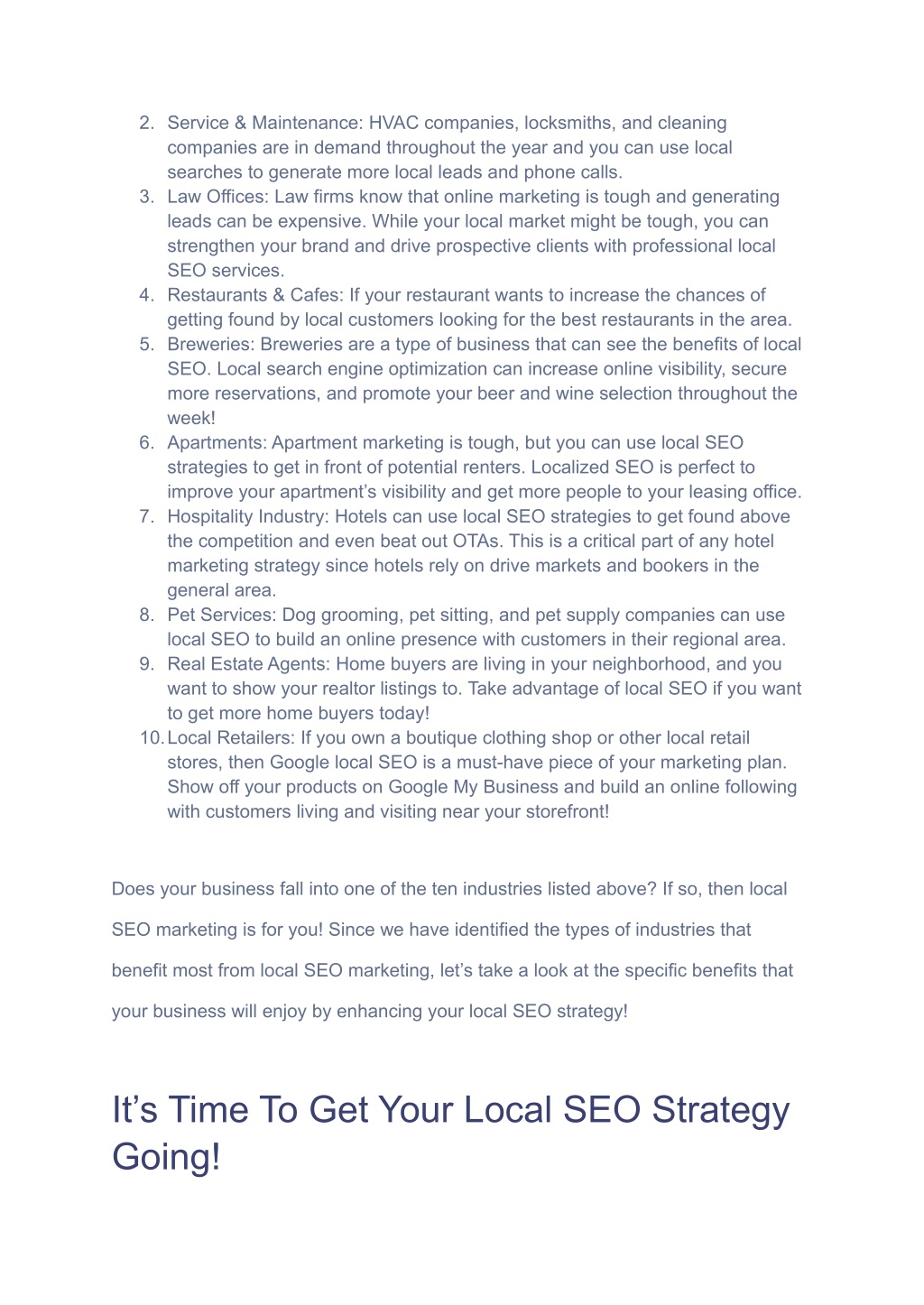 2. Service & Maintenance: HVAC companies, locksmiths, and cleaning companies are in demand throughout the year and you can use local searches to generate more local leads and phone calls.
3. Law Offices: Law firms know that online marketing is tough and generating leads can be expensive. While your local market might be tough, you can strengthen your brand and drive prospective clients with professional local SEO services.
4. Restaurants & Cafes: If your restaurant wants to increase the chances of getting found by local customers looking for the best restaurants in the area.
5. Breweries: Breweries are a type of business that can see the benefits of local SEO. Local search engine optimization can increase online visibility, secure more reservations, and promote your beer and wine selection throughout the week!
6. Apartments: Apartment marketing is tough, but you can use local SEO strategies to get in front of potential renters. Localized SEO is perfect to improve your apartment’s visibility and get more people to your leasing office.
7. Hospitality Industry: Hotels can use local SEO strategies to get found above the competition and even beat out OTAs. This is a critical part of any hotel marketing strategy since hotels rely on drive markets and bookers in the general area.
8. Pet Services: Dog grooming, pet sitting, and pet supply companies can use local SEO to build an online presence with customers in their regional area.
9. Real Estate Agents: Home buyers are living in your neighborhood, and you want to show your realtor listings to. Take advantage of local SEO if you want to get more home buyers today!
10. Local Retailers: If you own a boutique clothing shop or other local retail stores, then Google local SEO is a must-have piece of your marketing plan. Show off your products on Google My Business and build an online following with customers living and visiting near your storefront!

Does your business fall into one of the ten industries listed above? If so, then local SEO marketing is for you! Since we have identified the types of industries that benefit most from local SEO marketing, let’s take a look at the specific benefits that your business will enjoy by enhancing your local SEO strategy!

It’s Time To Get Your Local SEO Strategy Going!